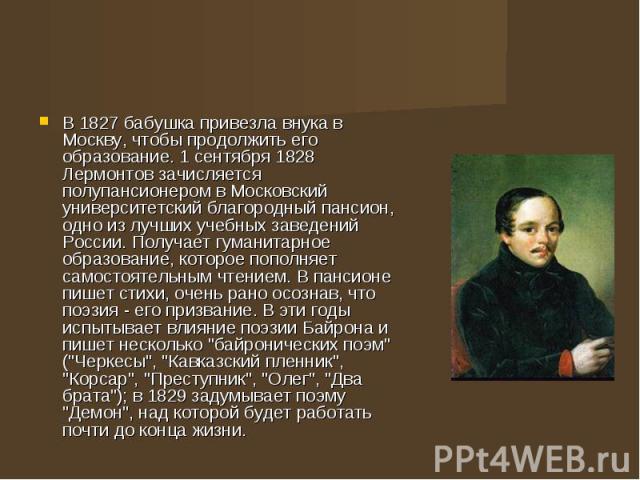 В 1827 бабушка привезла внука в Москву, чтобы продолжить его образование. 1 сентября 1828 Лермонтов зачисляется полупансионером в Московский университетский благородный пансион, одно из лучших учебных заведений России. Получает гуманитарное образование, которое пополняет самостоятельным чтением. В пансионе пишет стихи, очень рано осознав, что поэзия - его призвание. В эти годы испытывает влияние поэзии Байрона и пишет несколько "байронических поэм" ("Черкесы", "Кавказский пленник", "Корсар", "Преступник", "Олег", "Два брата"); в 1829 задумывает поэму "Демон", над которой будет работать почти до конца жизни.

PPt4WEB.ru